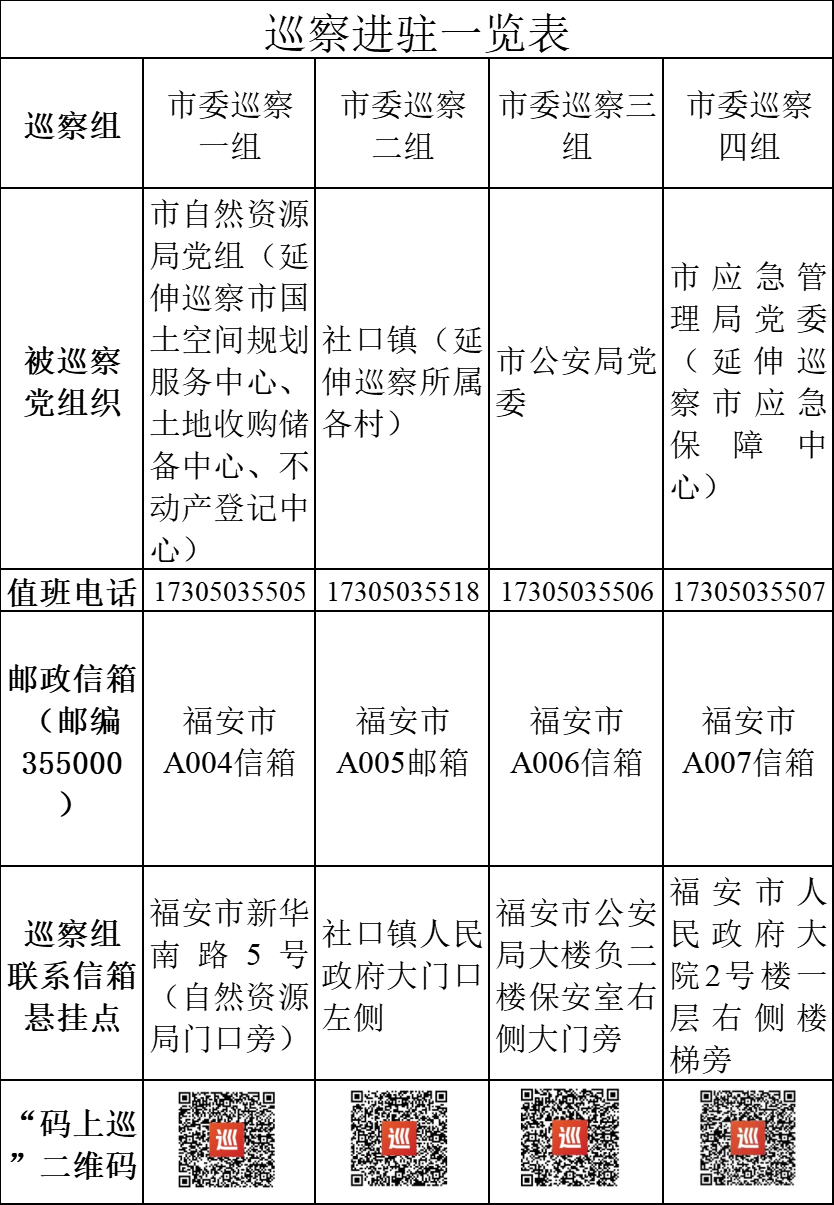 巡察进驻一览表

| 巡察组 | 市委巡察一组 | 市委巡察二组 | 市委巡察三组 | 市委巡察四组 |
|---|---|---|---|---|
| 被巡察党组织 | 市自然资源局党组（延伸巡察市国土空间规划服务中心、土地收购储备中心、不动产登记中心） | 社口镇（延伸巡察所属各村） | 市公安局党委 | 市应急管理局党委（延伸巡察市应急保障中心） |
| 值班电话 | 17305035505 | 17305035518 | 17305035506 | 17305035507 |
| 邮政信箱（邮编355000） | 福安市A004信箱 | 福安市A005邮箱 | 福安市A006信箱 | 福安市A007信箱 |
| 巡察组联系信箱悬挂点 | 福安市新华南路5号（自然资源局门口旁） | 社口镇人民政府大门口左侧 | 福安市公安局大楼负二楼保安室右侧大门旁 | 福安市人民政府大院2号楼一层右侧楼梯旁 |
| “码上巡”二维码 | 巡 | 巡 | 巡 | 巡 |